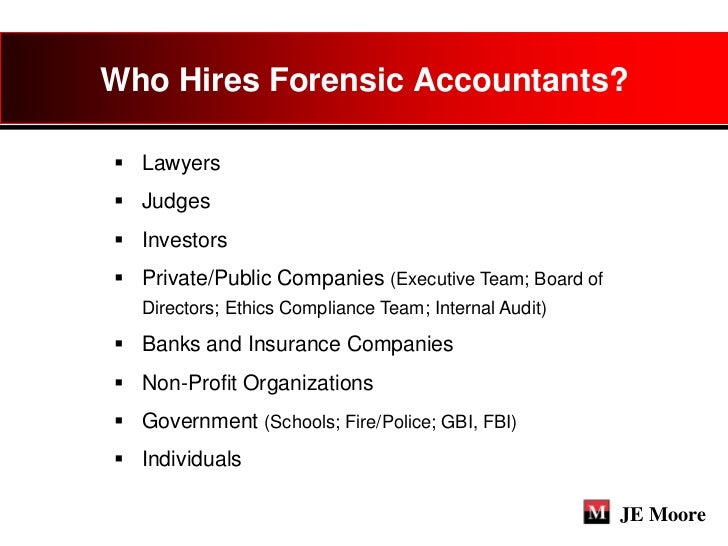 Who Hires Forensic Accountants?

• Lawyers
• Judges
• Investors
• Private/Public Companies (Executive Team; Board of Directors; Ethics Compliance Team; Internal Audit)
• Banks and Insurance Companies
• Non-Profit Organizations
• Government (Schools; Fire/Police; GBI, FBI)
• Individuals

M JE Moore